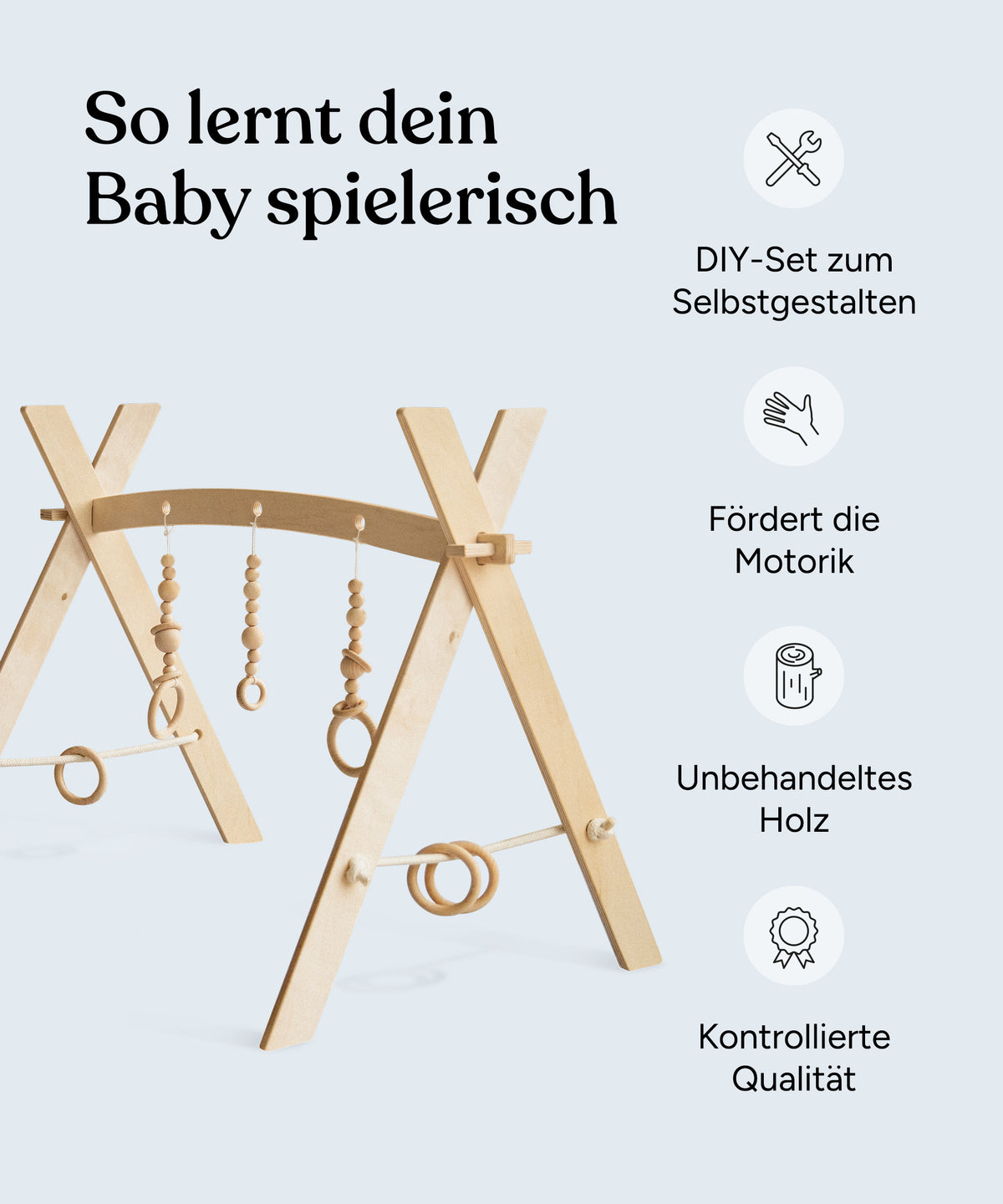 So lernt dein Baby spielerisch

DIY-Set zum Selbstgestalten

Fördert die Motorik

Unbehandeltes Holz

Kontrollierte Qualität